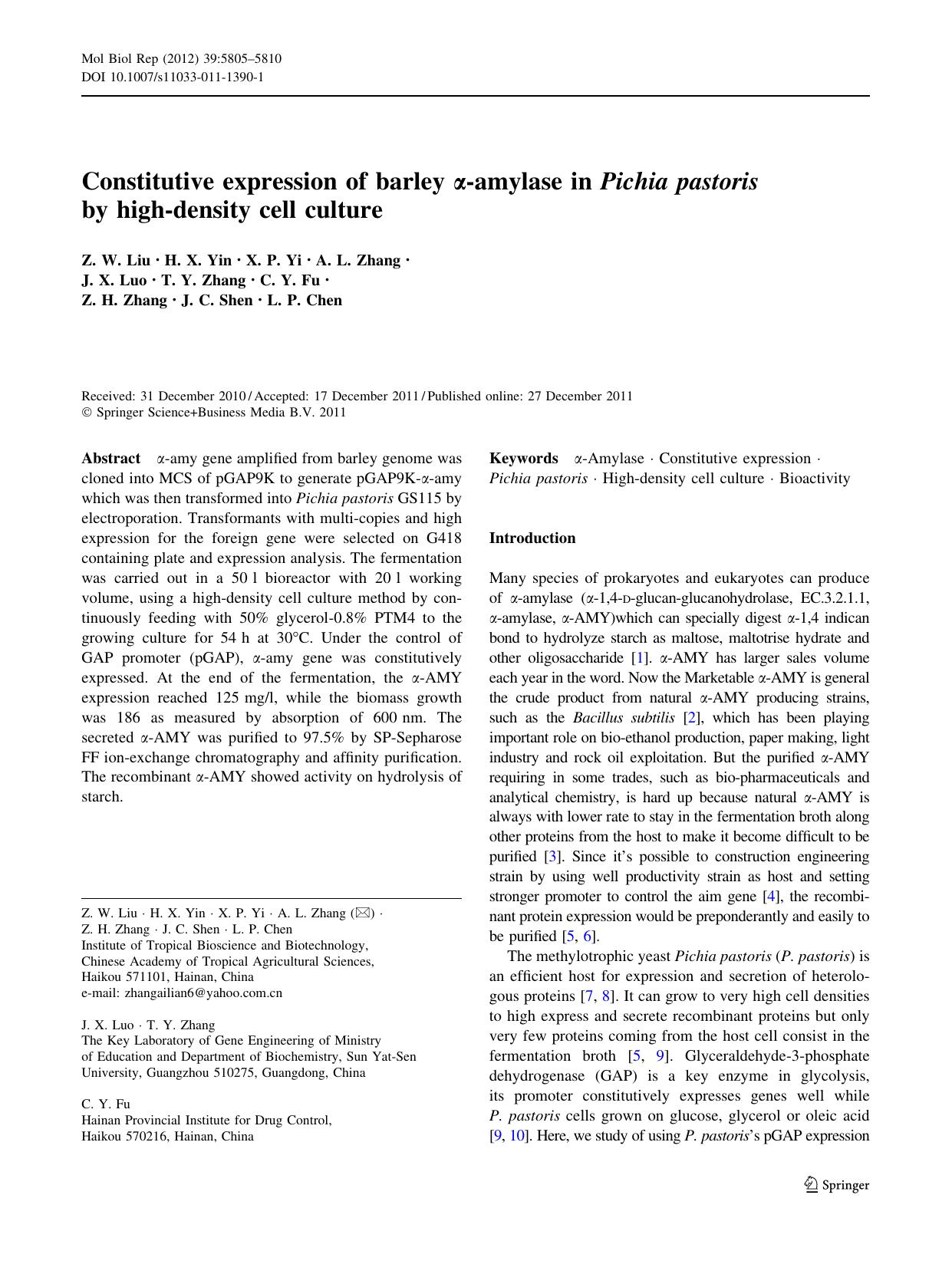 Mol Biol Rep (2012) 39:5805–5810
DOI 10.1007/s11033-011-1390-1

Constitutive expression of barley α-amylase in Pichia pastoris by high-density cell culture

Z. W. Liu · H. X. Yin · X. P. Yi · A. L. Zhang · J. X. Luo · T. Y. Zhang · C. Y. Fu · Z. H. Zhang · J. C. Shen · L. P. Chen

Received: 31 December 2010 / Accepted: 17 December 2011 / Published online: 27 December 2011
© Springer Science+Business Media B.V. 2011

Abstract α-amy gene amplified from barley genome was cloned into MCS of pGAP9K to generate pGAP9K-α-amy which was then transformed into Pichia pastoris GS115 by electroporation. Transformants with multi-copies and high expression for the foreign gene were selected on G418 containing plate and expression analysis. The fermentation was carried out in a 50 l bioreactor with 20 l working volume, using a high-density cell culture method by continuously feeding with 50% glycerol-0.8% PTM4 to the growing culture for 54 h at 30°C. Under the control of GAP promoter (pGAP), α-amy gene was constitutively expressed. At the end of the fermentation, the α-AMY expression reached 125 mg/l, while the biomass growth was 186 as measured by absorption of 600 nm. The secreted α-AMY was purified to 97.5% by SP-Sepharose FF ion-exchange chromatography and affinity purification. The recombinant α-AMY showed activity on hydrolysis of starch.

Z. W. Liu · H. X. Yin · X. P. Yi · A. L. Zhang (✉) · Z. H. Zhang · J. C. Shen · L. P. Chen
Institute of Tropical Bioscience and Biotechnology, Chinese Academy of Tropical Agricultural Sciences, Haikou 571101, Hainan, China
e-mail: zhangailian6@yahoo.com.cn

J. X. Luo · T. Y. Zhang
The Key Laboratory of Gene Engineering of Ministry of Education and Department of Biochemistry, Sun Yat-Sen University, Guangzhou 510275, Guangdong, China

C. Y. Fu
Hainan Provincial Institute for Drug Control, Haikou 570216, Hainan, China

Keywords α-Amylase · Constitutive expression · Pichia pastoris · High-density cell culture · Bioactivity

Introduction

Many species of prokaryotes and eukaryotes can produce of α-amylase (α-1,4-D-glucan-glucanohydrolase, EC.3.2.1.1, α-amylase, α-AMY)which can specially digest α-1,4 indican bond to hydrolyze starch as maltose, maltotrise hydrate and other oligosaccharide [1]. α-AMY has larger sales volume each year in the word. Now the Marketable α-AMY is general the crude product from natural α-AMY producing strains, such as the Bacillus subtilis [2], which has been playing important role on bio-ethanol production, paper making, light industry and rock oil exploitation. But the purified α-AMY requiring in some trades, such as bio-pharmaceuticals and analytical chemistry, is hard up because natural α-AMY is always with lower rate to stay in the fermentation broth along other proteins from the host to make it become difficult to be purified [3]. Since it's possible to construction engineering strain by using well productivity strain as host and setting stronger promoter to control the aim gene [4], the recombinant protein expression would be preponderantly and easily to be purified [5, 6].

The methylotrophic yeast Pichia pastoris (P. pastoris) is an efficient host for expression and secretion of heterologous proteins [7, 8]. It can grow to very high cell densities to high express and secrete recombinant proteins but only very few proteins coming from the host cell consist in the fermentation broth [5, 9]. Glyceraldehyde-3-phosphate dehydrogenase (GAP) is a key enzyme in glycolysis, its promoter constitutively expresses genes well while P. pastoris cells grown on glucose, glycerol or oleic acid [9, 10]. Here, we study of using P. pastoris's pGAP expression

Springer